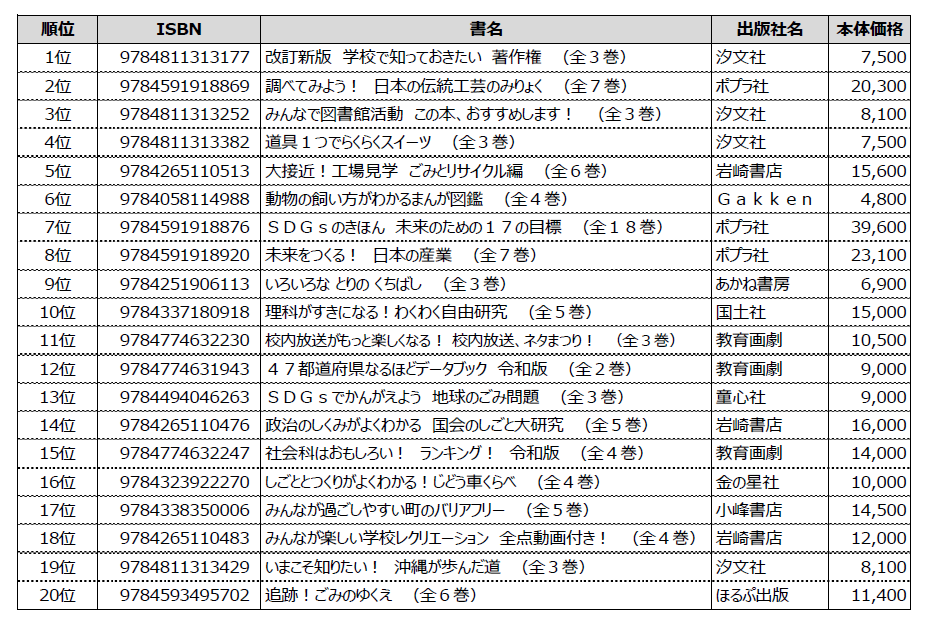 | 順位 | ISBN | 書名 | 出版社名 | 本体価格 |
|---|---|---|---|---|
| 1位 | 9784811313177 | 改訂新版　学校で知っておきたい　著作権　（全３巻） | 汐文社 | 7,500 |
| 2位 | 9784591918869 | 調べてみよう！　日本の伝統工芸のみりょく　（全７巻） | ポプラ社 | 20,300 |
| 3位 | 9784811313252 | みんなで図書館活動　この本、おすすめします！　（全３巻） | 汐文社 | 8,100 |
| 4位 | 9784811313382 | 道具１つでらくらくスイーツ　（全３巻） | 汐文社 | 7,500 |
| 5位 | 9784265110513 | 大接近！工場見学　ごみとリサイクル編　（全６巻） | 岩崎書店 | 15,600 |
| 6位 | 9784058114988 | 動物の飼い方がわかるまんが図鑑　（全４巻） | Ｇａｋｋｅｎ | 4,800 |
| 7位 | 9784591918876 | ＳＤＧｓのきほん　未来のための１７の目標　（全１８巻） | ポプラ社 | 39,600 |
| 8位 | 9784591918920 | 未来をつくる！　日本の産業　（全７巻） | ポプラ社 | 23,100 |
| 9位 | 9784251906113 | いろいろな とりの くちばし　（全３巻） | あかね書房 | 6,900 |
| 10位 | 9784337180918 | 理科がすきになる！わくわく自由研究　（全５巻） | 国土社 | 15,000 |
| 11位 | 9784774632230 | 校内放送がもっと楽しくなる！　校内放送、ネタまつり！　（全３巻） | 教育画劇 | 10,500 |
| 12位 | 9784774631943 | ４７都道府県なるほどデータブック　令和版　（全２巻） | 教育画劇 | 9,000 |
| 13位 | 9784494046263 | ＳＤＧｓでかんがえよう　地球のごみ問題　（全３巻） | 童心社 | 9,000 |
| 14位 | 9784265110476 | 政治のしくみがよくわかる　国会のしごと大研究　（全５巻） | 岩崎書店 | 16,000 |
| 15位 | 9784774632247 | 社会科はおもしろい！　ランキング！　令和版　（全４巻） | 教育画劇 | 14,000 |
| 16位 | 9784323922270 | しごととつくりがよくわかる！じどう車くらべ　（全４巻） | 金の星社 | 10,000 |
| 17位 | 9784338350006 | みんなが過ごしやすい町のバリアフリー　（全５巻） | 小峰書店 | 14,500 |
| 18位 | 9784265110483 | みんなが楽しい学校レクリエーション　全点動画付き！　（全４巻） | 岩崎書店 | 12,000 |
| 19位 | 9784811313429 | いまこそ知りたい！　沖縄が歩んだ道　（全３巻） | 汐文社 | 8,100 |
| 20位 | 9784593495702 | 追跡！ごみのゆくえ　（全６巻） | ほるぷ出版 | 11,400 |